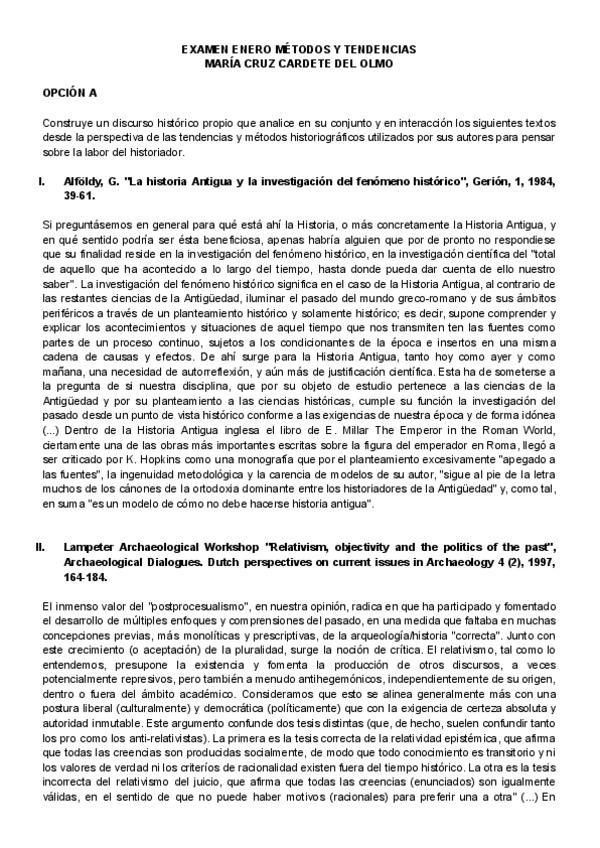 EXAMEN ENERO MÉTODOS Y TENDENCIAS
MARÍA CRUZ CARDETE DEL OLMO

OPCIÓN A

Construye un discurso histórico propio que analice en su conjunto y en interacción los siguientes textos desde la perspectiva de las tendencias y métodos historiográficos utilizados por sus autores para pensar sobre la labor del historiador.

I. Alföldy, G. "La historia Antigua y la investigación del fenómeno histórico", Gerión, 1, 1984, 39-61.

Si preguntásemos en general para qué está ahí la Historia, o más concretamente la Historia Antigua, y en qué sentido podría ser ésta beneficiosa, apenas habría alguien que por de pronto no respondiese que su finalidad reside en la investigación del fenómeno histórico, en la investigación científica del "total de aquello que ha acontecido a lo largo del tiempo, hasta donde pueda dar cuenta de ello nuestro saber". La investigación del fenómeno histórico significa en el caso de la Historia Antigua, al contrario de las restantes ciencias de la Antigüedad, iluminar el pasado del mundo greco-romano y de sus ámbitos periféricos a través de un planteamiento histórico y solamente histórico; es decir, supone comprender y explicar los acontecimientos y situaciones de aquel tiempo que nos transmiten ten las fuentes como partes de un proceso continuo, sujetos a los condicionantes de la época e insertos en una misma cadena de causas y efectos. De ahí surge para la Historia Antigua, tanto hoy como ayer y como mañana, una necesidad de autorreflexión, y aún más de justificación científica. Esta ha de someterse a la pregunta de si nuestra disciplina, que por su objeto de estudio pertenece a las ciencias de la Antigüedad y por su planteamiento a las ciencias históricas, cumple su función la investigación del pasado desde un punto de vista histórico conforme a las exigencias de nuestra época y de forma idónea (...) Dentro de la Historia Antigua inglesa el libro de E. Millar The Emperor in the Roman World, ciertamente una de las obras más importantes escritas sobre la figura del emperador en Roma, llegó a ser criticado por K. Hopkins como una monografía que por el planteamiento excesivamente "apegado a las fuentes", la ingenuidad metodológica y la carencia de modelos de su autor, "sigue al pie de la letra muchos de los cánones de la ortodoxia dominante entre los historiadores de la Antigüedad" y, como tal, en suma "es un modelo de cómo no debe hacerse historia antigua".

II. Lampeter Archaeological Workshop "Relativism, objectivity and the politics of the past", Archaeological Dialogues. Dutch perspectives on current issues in Archaeology 4 (2), 1997, 164-184.

El inmenso valor del "postprocesualismo", en nuestra opinión, radica en que ha participado y fomentado el desarrollo de múltiples enfoques y comprensiones del pasado, en una medida que faltaba en muchas concepciones previas, más monolíticas y prescriptivas, de la arqueología/historia "correcta". Junto con este crecimiento (o aceptación) de la pluralidad, surge la noción de crítica. El relativismo, tal como lo entendemos, presupone la existencia y fomenta la producción de otros discursos, a veces potencialmente represivos, pero también a menudo antihegemónicos, independientemente de su origen, dentro o fuera del ámbito académico. Consideramos que esto se alinea generalmente más con una postura liberal (culturalmente) y democrática (políticamente) que con la exigencia de certeza absoluta y autoridad inmutable. Este argumento confunde dos tesis distintas (que, de hecho, suelen confundir tanto los pro como los anti-relativistas). La primera es la tesis correcta de la relatividad epistémica, que afirma que todas las creencias son producidas socialmente, de modo que todo conocimiento es transitorio y ni los valores de verdad ni los criterios de racionalidad existen fuera del tiempo histórico. La otra es la tesis incorrecta del relativismo del juicio, que afirma que todas las creencias (enunciados) son igualmente válidas, en el sentido de que no puede haber motivos (racionales) para preferir una a otra" (...) En